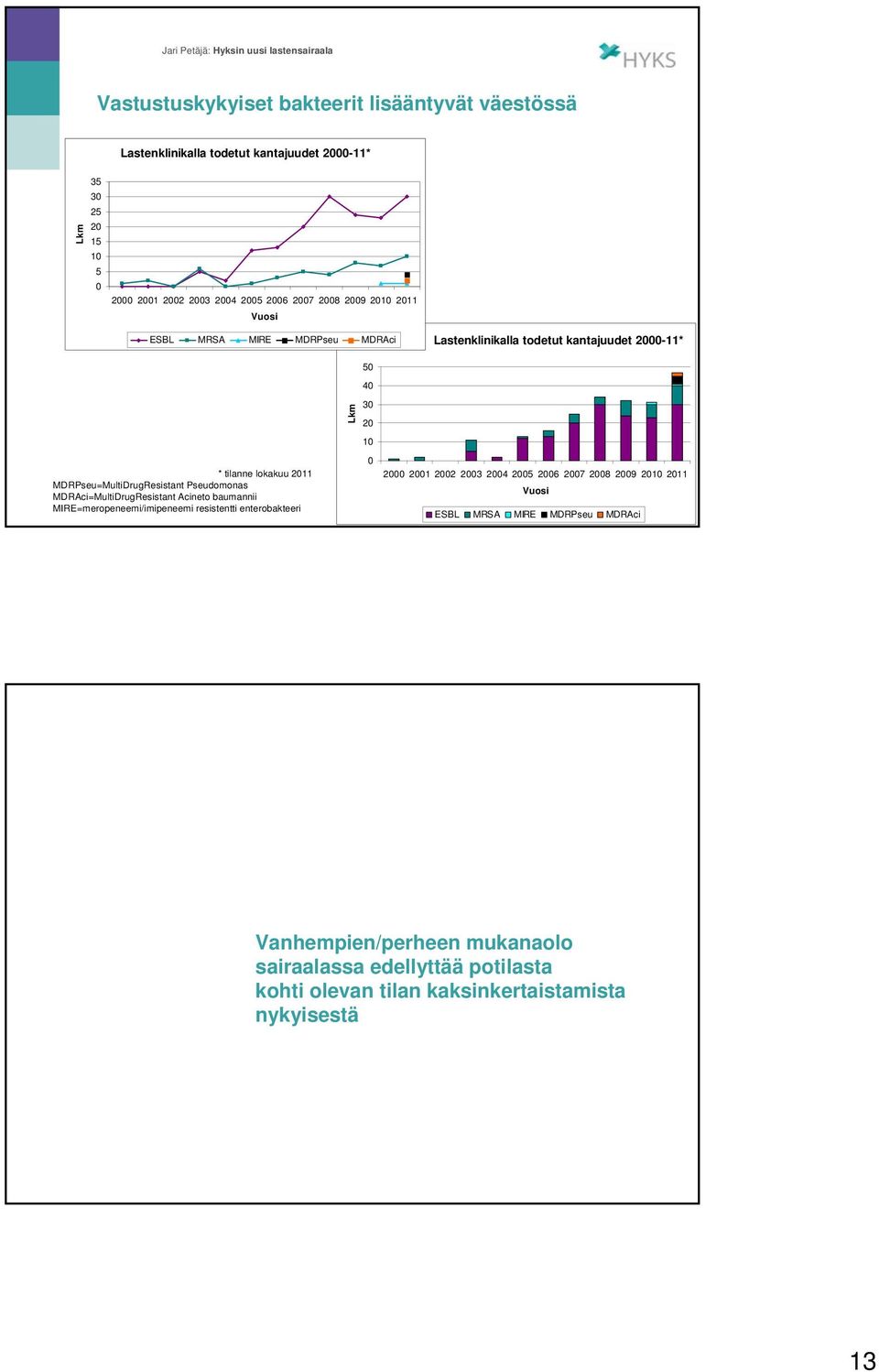 Jari Petäjä: Hyksin uusi lastensairaala

HYKS

Vastustuskykyiset bakteerit lisääntyvät väestössä

Lastenklinikalla todetut kantajuudet 2000-11*

Lkm

35
30
25
20
15
10
5
0

2000 2001 2002 2003 2004 2005 2006 2007 2008 2009 2010 2011

Vuosi

ESBL MRSA MIRE MDRPseu MDRAci

Lastenklinikalla todetut kantajuudet 2000-11*

Lkm

50
40
30
20
10
0

2000 2001 2002 2003 2004 2005 2006 2007 2008 2009 2010 2011

Vuosi

ESBL MRSA MIRE MDRPseu MDRAci

* tilanne lokakuu 2011
MDRPseu=MultiDrugResistant Pseudomonas
MDRAci=MultiDrugResistant Acineto baumannii
MIRE=meropeneemi/imipeneemi resistentti enterobakteeri

Vanhempien/perheen mukanaolo sairaalassa edellyttää potilasta kohti olevan tilan kaksinkertaistamista nykyisestä

13